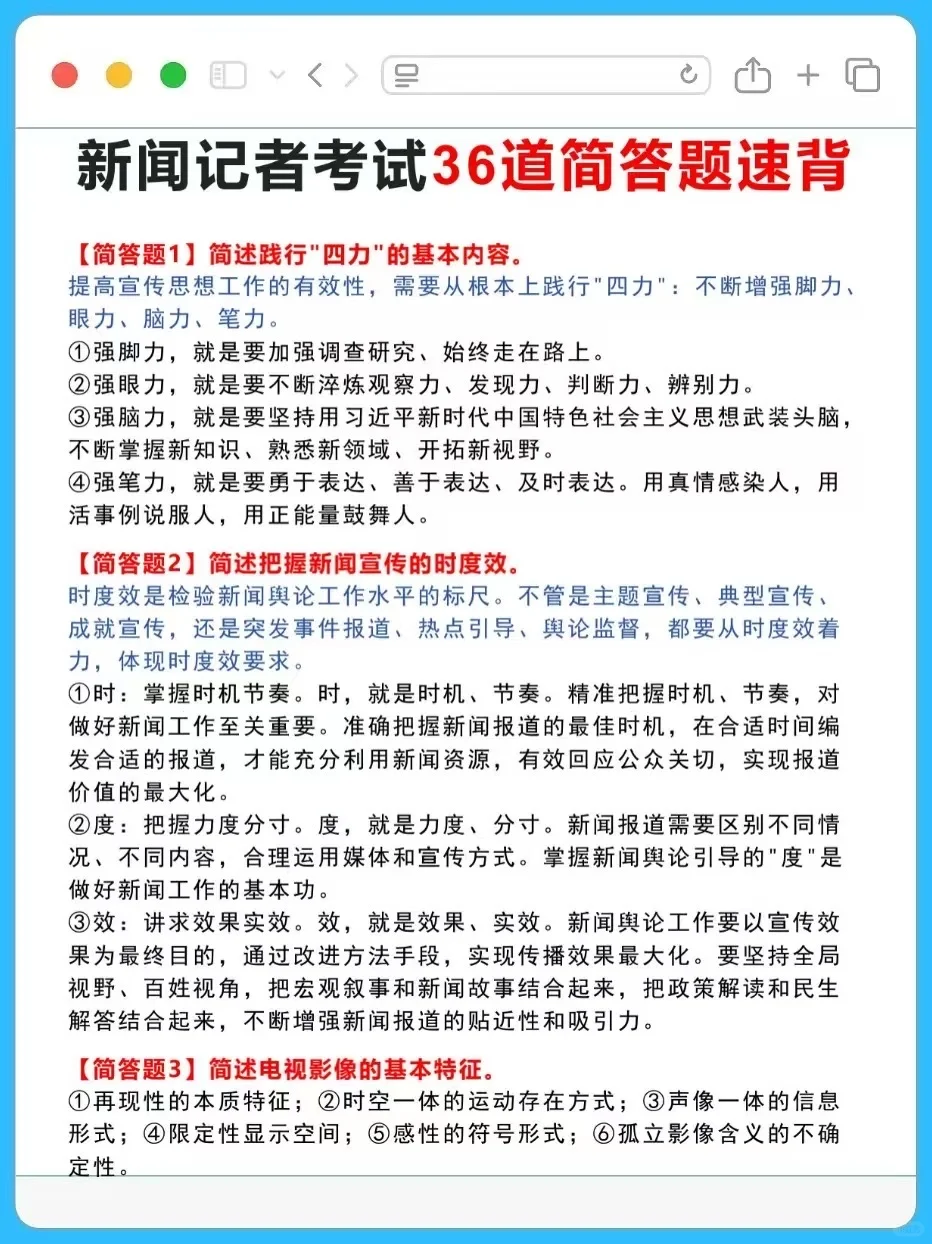 新闻记者考试36道简答题速背

【简答题1】简述践行"四力"的基本内容。
提高宣传思想工作的有效性，需要从根本上践行"四力"：不断增强脚力、眼力、脑力、笔力。
①强脚力，就是要加强调查研究、始终走在路上。
②强眼力，就是要不断淬炼观察力、发现力、判断力、辨别力。
③强脑力，就是要坚持用习近平新时代中国特色社会主义思想武装头脑，不断掌握新知识、熟悉新领域、开拓新视野。
④强笔力，就是要勇于表达、善于表达、及时表达。用真情感染人，用活事例说服人，用正能量鼓舞人。

【简答题2】简述把握新闻宣传的时度效。
时度效是检验新闻舆论工作水平的标尺。不管是主题宣传、典型宣传、成就宣传，还是突发事件报道、热点引导、舆论监督，都要从时度效着力，体现时度效要求。
①时：掌握时机节奏。时，就是时机、节奏。精准把握时机、节奏，对做好新闻工作至关重要。准确把握新闻报道的最佳时机，在合适时间编发合适的报道，才能充分利用新闻资源，有效回应公众关切，实现报道价值的最大化。
②度：把握力度分寸。度，就是力度、分寸。新闻报道需要区别不同情况、不同内容，合理运用媒体和宣传方式。掌握新闻舆论引导的"度"是做好新闻工作的基本功。
③效：讲求效果实效。效，就是效果、实效。新闻舆论工作要以宣传效果为最终目的，通过改进方法手段，实现传播效果最大化。要坚持全局视野、百姓视角，把宏观叙事和新闻故事结合起来，把政策解读和民生解答结合起来，不断增强新闻报道的贴近性和吸引力。

【简答题3】简述电视影像的基本特征。
①再现性的本质特征；②时空一体的运动存在方式；③声像一体的信息形式；④限定性显示空间；⑤感性的符号形式；⑥孤立影像含义的不确定性。